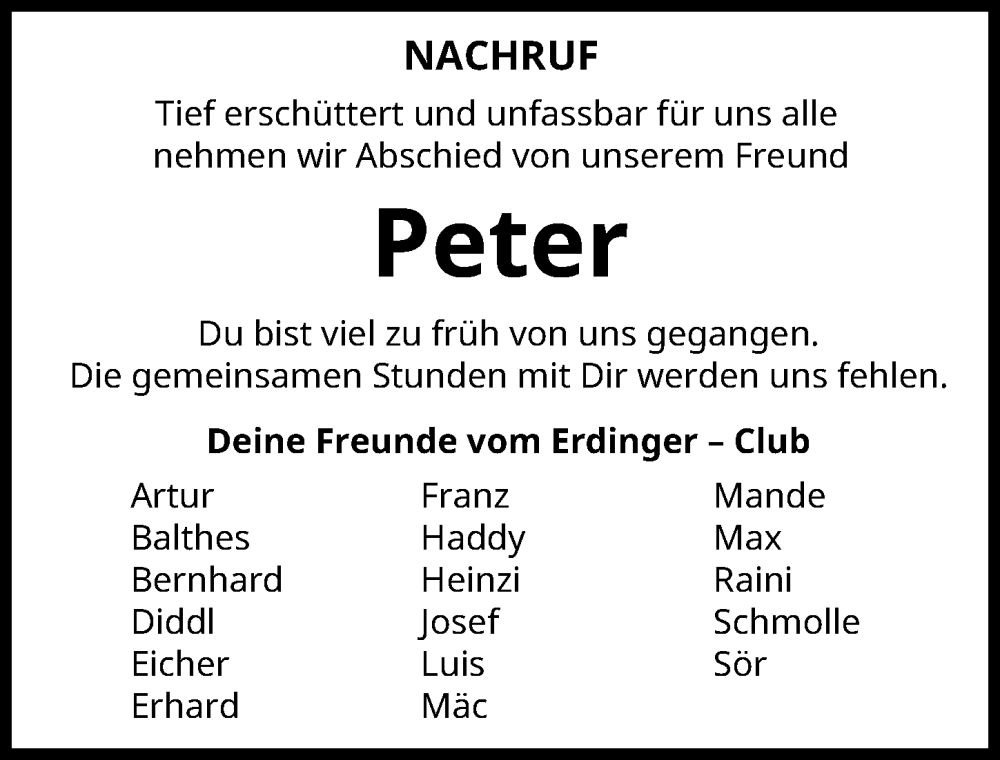 NACHRUF

Tief erschüttert und unfassbar für uns alle nehmen wir Abschied von unserem Freund

Peter

Du bist viel zu früh von uns gegangen.
Die gemeinsamen Stunden mit Dir werden uns fehlen.

Deine Freunde vom Erdinger – Club

Artur
Balthes
Bernhard
Diddl
Eicher
Erhard

Franz
Haddy
Heinzi
Josef
Luis
Mäc

Mande
Max
Raini
Schmolle
Sör